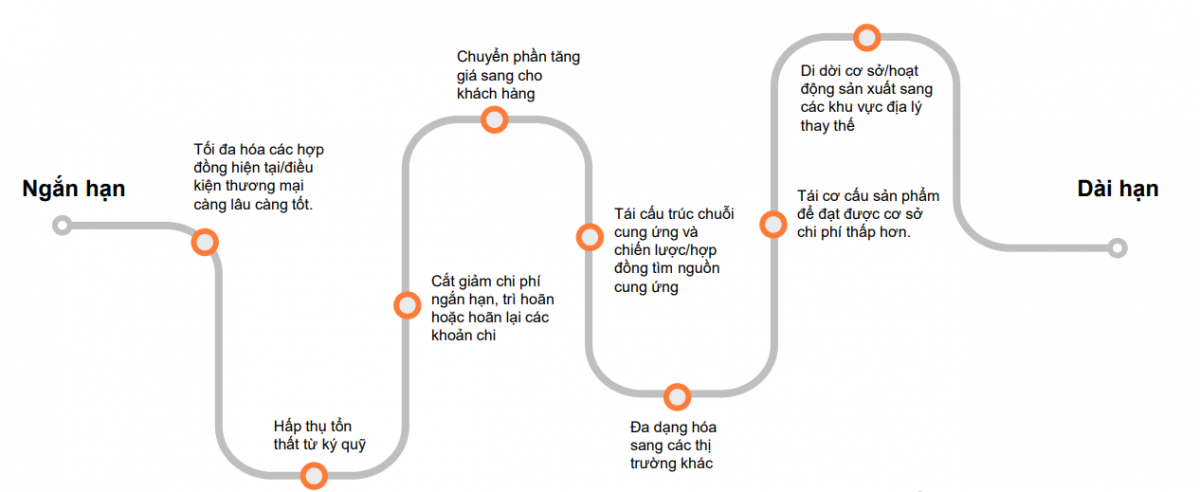 Ngắn hạn

Tối đa hóa các hợp đồng hiện tại/điều kiện thương mại càng lâu càng tốt.

Hấp thụ tổn thất từ ký quỹ

Cắt giảm chi phí ngắn hạn, trì hoãn hoặc hoãn lại các khoản chi

Chuyển phần tăng giá sang cho khách hàng

Tái cấu trúc chuỗi cung ứng và chiến lược/hợp đồng tìm nguồn cung ứng

Đa dạng hóa sang các thị trường khác

Tái cơ cấu sản phẩm để đạt được cơ sở chi phí thấp hơn.

Di dời cơ sở/hoạt động sản xuất sang các khu vực địa lý thay thế

Dài hạn